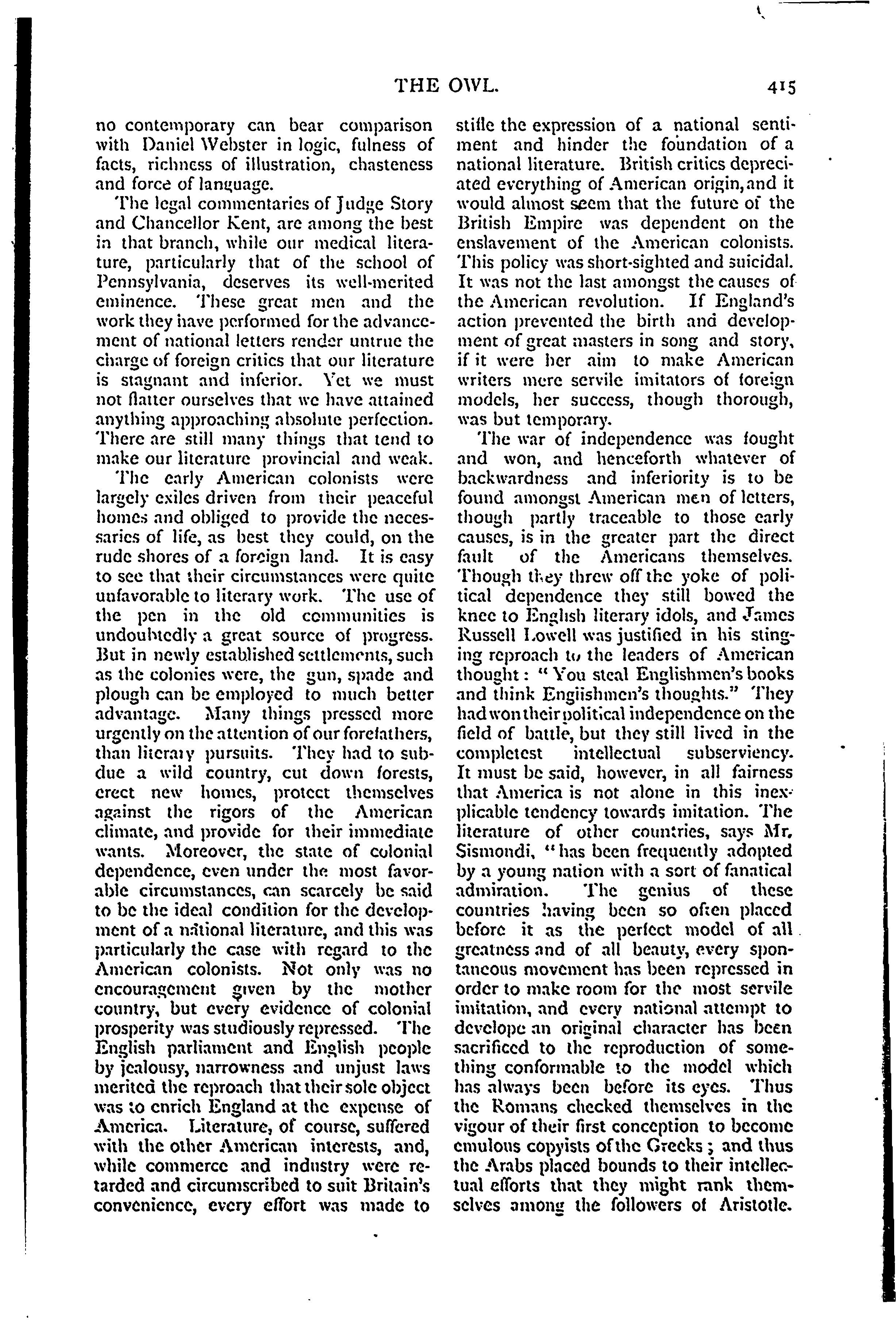 THE OWL. 415

no contemporary can bear comparison with Daniel Webster in logic, fulness of facts, richness of illustration, chasteness and force of language.

The legal commentaries of Judge Story and Chancellor Kent, are among the best in that branch, while our medical literature, particularly that of the school of Pennsylvania, deserves its well-merited eminence. These great men and the work they have performed for the advancement of national letters render untrue the charge of foreign critics that our literature is stagnant and inferior. Yet we must not flatter ourselves that we have attained anything approaching absolute perfection. There are still many things that tend to make our literature provincial and weak.

The early American colonists were largely exiles driven from their peaceful homes and obliged to provide the necessaries of life, as best they could, on the rude shores of a foreign land. It is easy to see that their circumstances were quite unfavorable to literary work. The use of the pen in the old communities is undoubtedly a great source of progress. But in newly established settlements, such as the colonies were, the gun, spade and plough can be employed to much better advantage. Many things pressed more urgently on the attention of our forefathers, than literary pursuits. They had to subdue a wild country, cut down forests, erect new homes, protect themselves against the rigors of the American climate, and provide for their immediate wants. Moreover, the state of colonial dependence, even under the most favorable circumstances, can scarcely be said to be the ideal condition for the development of a national literature, and this was particularly the case with regard to the American colonists. Not only was no encouragement given by the mother country, but every evidence of colonial prosperity was studiously repressed. The English parliament and English people by jealousy, narrowness and unjust laws merited the reproach that their sole object was to enrich England at the expense of America. Literature, of course, suffered with the other American interests, and, while commerce and industry were retarded and circumscribed to suit Britain's convenience, every effort was made to stifle the expression of a national sentiment and hinder the foundation of a national literature. British critics depreciated everything of American origin, and it would almost seem that the future of the British Empire was dependent on the enslavement of the American colonists. This policy was short-sighted and suicidal. It was not the last amongst the causes of the American revolution. If England's action prevented the birth and development of great masters in song and story, if it were her aim to make American writers mere servile imitators of foreign models, her success, though thorough, was but temporary.

The war of independence was fought and won, and henceforth whatever of backwardness and inferiority is to be found amongst American men of letters, though partly traceable to those early causes, is in the greater part the direct fault of the Americans themselves. Though they threw off the yoke of political dependence they still bowed the knee to English literary idols, and James Russell Lowell was justified in his stinging reproach to the leaders of American thought: "You steal Englishmen's books and think Englishmen's thoughts." They had won their political independence on the field of battle, but they still lived in the completest intellectual subserviency. It must be said, however, in all fairness that America is not alone in this inexplicable tendency towards imitation. The literature of other countries, says Mr. Sismondi, "has been frequently adopted by a young nation with a sort of fanatical admiration. The genius of these countries having been so often placed before it as the perfect model of all greatness and of all beauty, every spontaneous movement has been repressed in order to make room for the most servile imitation, and every national attempt to develope an original character has been sacrificed to the reproduction of something conformable to the model which has always been before its eyes. Thus the Romans checked themselves in the vigour of their first conception to become emulous copyists of the Greeks; and thus the Arabs placed bounds to their intellectual efforts that they might rank themselves among the followers of Aristotle.